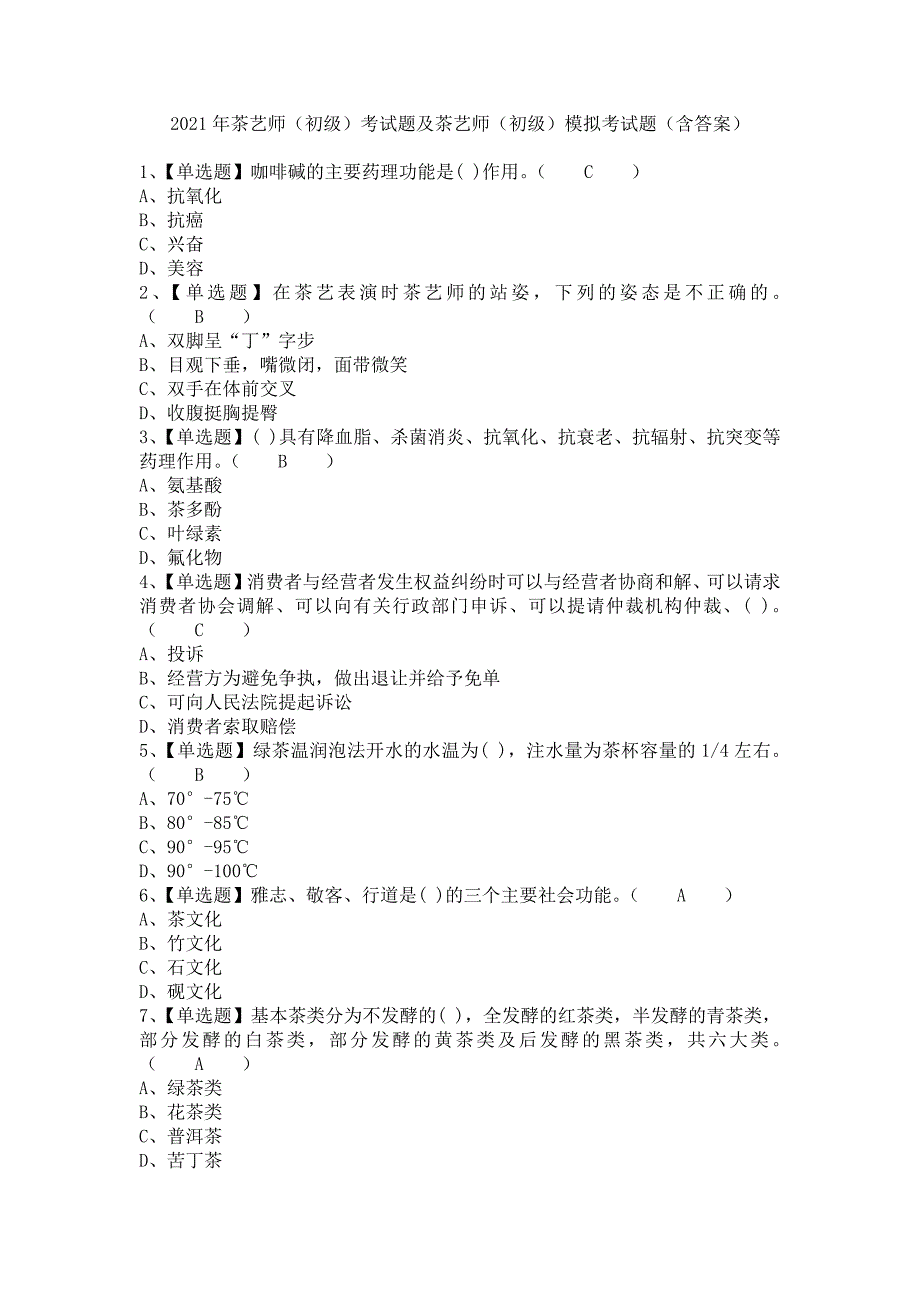 2021年茶艺师（初级）考试题及茶艺师（初级）模拟考试题（含答案）

1、【单选题】咖啡碱的主要药理功能是( )作用。（ C ）
A、抗氧化
B、抗癌
C、兴奋
D、美容
2、【单选题】在茶艺表演时茶艺师的站姿，下列的姿态是不正确的。（ B ）
A、双脚呈“丁”字步
B、目观下垂，嘴微闭，面带微笑
C、双手在体前交叉
D、收腹挺胸提臀
3、【单选题】( )具有降血脂、杀菌消炎、抗氧化、抗衰老、抗辐射、抗突变等药理作用。（ B ）
A、氨基酸
B、茶多酚
C、叶绿素
D、氟化物
4、【单选题】消费者与经营者发生权益纠纷时可以与经营者协商和解、可以请求消费者协会调解、可以向有关行政部门申诉、可以提请仲裁机构仲裁、( )。（ C ）
A、投诉
B、经营方为避免争执，做出退让并给予免单
C、可向人民法院提起诉讼
D、消费者索取赔偿
5、【单选题】绿茶温润泡法开水的水温为( )，注水量为茶杯容量的1/4左右。（ B ）
A、70°-75℃
B、80°-85℃
C、90°-95℃
D、90°-100℃
6、【单选题】雅志、敬客、行道是( )的三个主要社会功能。（ A ）
A、茶文化
B、竹文化
C、石文化
D、砚文化
7、【单选题】基本茶类分为不发酵的( )，全发酵的红茶类，半发酵的青茶类，部分发酵的白茶类，部分发酵的黄茶类及后发酵的黑茶类，共六大类。（ A ）
A、绿茶类
B、花茶类
C、普洱茶
D、苦丁茶